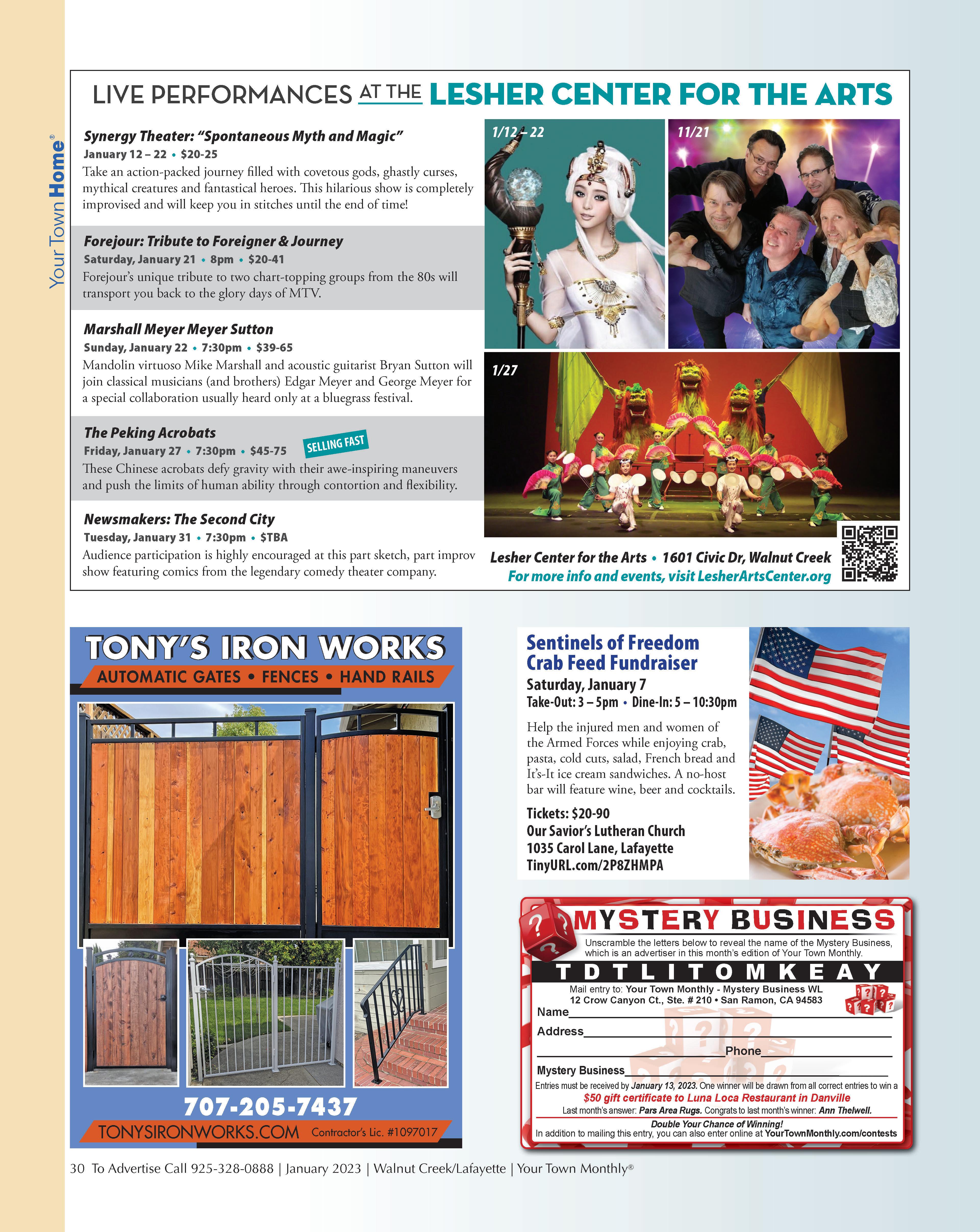 Your Town Home®

LIVE PERFORMANCES AT THE LESHER CENTER FOR THE ARTS

Synergy Theater: "Spontaneous Myth and Magic"
January 12 – 22 • $20-25
Take an action-packed journey filled with covetous gods, ghastly curses, mythical creatures and fantastical heroes. This hilarious show is completely improvised and will keep you in stitches until the end of time!

Forejour: Tribute to Foreigner & Journey
Saturday, January 21 • 8pm • $20-41
Forejour's unique tribute to two chart-topping groups from the 80s will transport you back to the glory days of MTV.

Marshall Meyer Meyer Sutton
Sunday, January 22 • 7:30pm • $39-65
Mandolin virtuoso Mike Marshall and acoustic guitarist Bryan Sutton will join classical musicians (and brothers) Edgar Meyer and George Meyer for a special collaboration usually heard only at a bluegrass festival.

The Peking Acrobats
Friday, January 27 • 7:30pm • $45-75 SELLING FAST
These Chinese acrobats defy gravity with their awe-inspiring maneuvers and push the limits of human ability through contortion and flexibility.

Newsmakers: The Second City
Tuesday, January 31 • 7:30pm • $TBA
Audience participation is highly encouraged at this part sketch, part improv show featuring comics from the legendary comedy theater company.

1/12 – 22
11/21
1/27

Lesher Center for the Arts • 1601 Civic Dr, Walnut Creek
For more info and events, visit LesherArtsCenter.org

TONY'S IRON WORKS
AUTOMATIC GATES • FENCES • HAND RAILS
707-205-7437
TONYSIRONWORKS.COM Contractor's Lic. #1097017

Sentinels of Freedom Crab Feed Fundraiser
Saturday, January 7
Take-Out: 3 – 5pm • Dine-In: 5 – 10:30pm
Help the injured men and women of the Armed Forces while enjoying crab, pasta, cold cuts, salad, French bread and It's-It ice cream sandwiches. A no-host bar will feature wine, beer and cocktails.
Tickets: $20-90
Our Savior's Lutheran Church
1035 Carol Lane, Lafayette
TinyURL.com/2P8ZHMPA

MYSTERY BUSINESS
Unscramble the letters below to reveal the name of the Mystery Business, which is an advertiser in this month's edition of Your Town Monthly.
T D T L I T O M K E A Y
Mail entry to: Your Town Monthly - Mystery Business WL
12 Crow Canyon Ct., Ste. # 210 • San Ramon, CA 94583
Name
Address
Phone
Mystery Business
Entries must be received by January 13, 2023. One winner will be drawn from all correct entries to win a
$50 gift certificate to Luna Loca Restaurant in Danville
Last month's answer: Pars Area Rugs. Congrats to last month's winner: Ann Thelwell.
Double Your Chance of Winning!
In addition to mailing this entry, you can also enter online at YourTownMonthly.com/contests

30 To Advertise Call 925-328-0888 | January 2023 | Walnut Creek/Lafayette | Your Town Monthly®